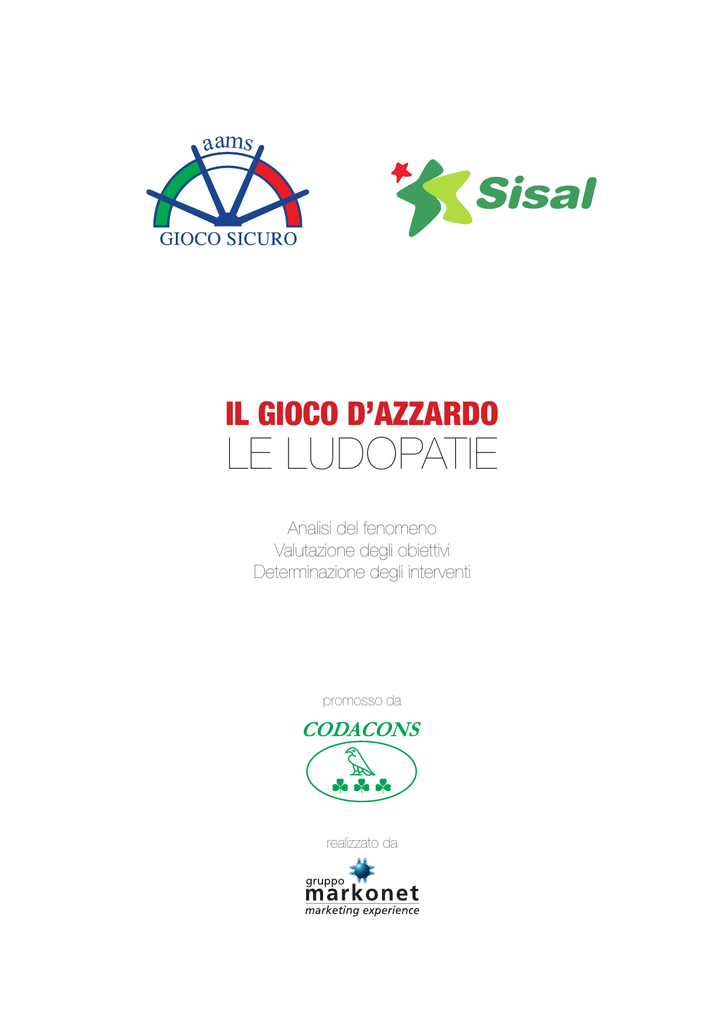 aams
GIOCO SICURO

Sisal

IL GIOCO D'AZZARDO
LE LUDOPATIE

Analisi del fenomeno
Valutazione degli obiettivi
Determinazione degli interventi

promosso da

CODACONS

realizzato da

gruppo
markonet
marketing experience